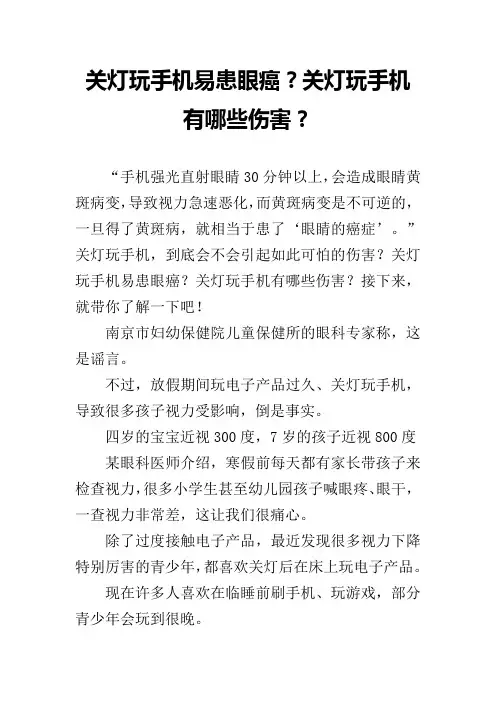 关灯玩手机易患眼癌？关灯玩手机有哪些伤害？

“手机强光直射眼睛 30 分钟以上，会造成眼睛黄斑病变，导致视力急速恶化，而黄斑病变是不可逆的，一旦得了黄斑病，就相当于患了‘眼睛的癌症’。”关灯玩手机，到底会不会引起如此可怕的伤害？关灯玩手机易患眼癌？关灯玩手机有哪些伤害？接下来，就带你了解一下吧！

南京市妇幼保健院儿童保健所的眼科专家称，这是谣言。

不过，放假期间玩电子产品过久、关灯玩手机，导致很多孩子视力受影响，倒是事实。

四岁的宝宝近视 300 度，7 岁的孩子近视 800 度

某眼科医师介绍，寒假前每天都有家长带孩子来检查视力，很多小学生甚至幼儿园孩子喊眼疼、眼干，一查视力非常差，这让我们很痛心。

除了过度接触电子产品，最近发现很多视力下降特别厉害的青少年，都喜欢关灯后在床上玩电子产品。

现在许多人喜欢在临睡前刷手机、玩游戏，部分青少年会玩到很晚。